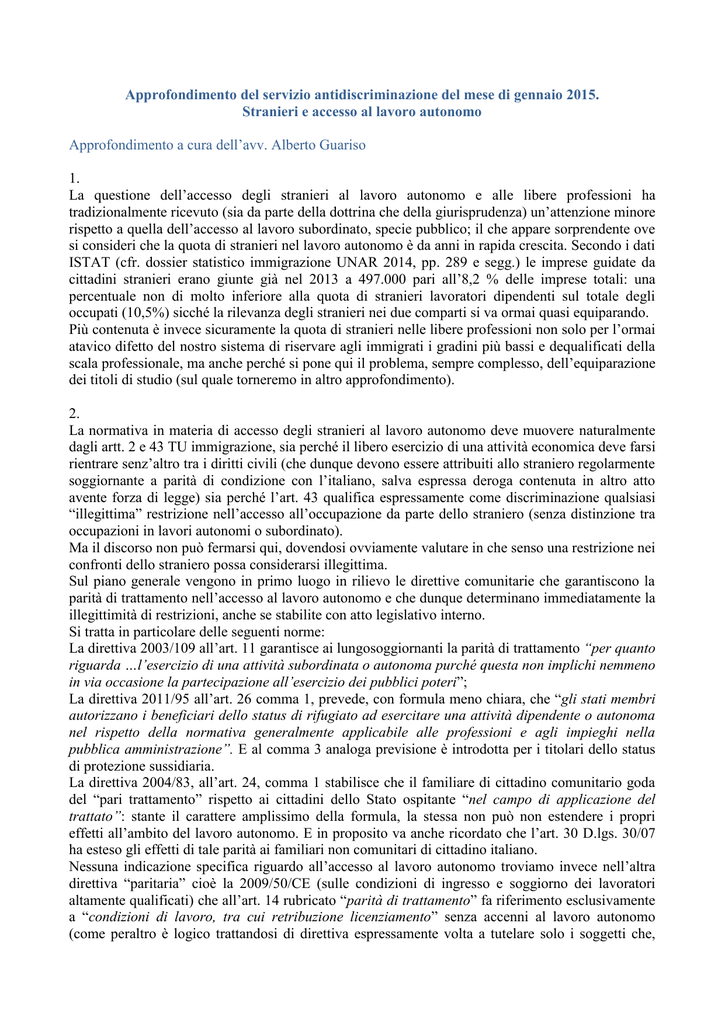 Approfondimento del servizio antidiscriminazione del mese di gennaio 2015.
Stranieri e accesso al lavoro autonomo

Approfondimento a cura dell'avv. Alberto Guariso

1.
La questione dell'accesso degli stranieri al lavoro autonomo e alle libere professioni ha tradizionalmente ricevuto (sia da parte della dottrina che della giurisprudenza) un'attenzione minore rispetto a quella dell'accesso al lavoro subordinato, specie pubblico; il che appare sorprendente ove si consideri che la quota di stranieri nel lavoro autonomo è da anni in rapida crescita. Secondo i dati ISTAT (cfr. dossier statistico immigrazione UNAR 2014, pp. 289 e segg.) le imprese guidate da cittadini stranieri erano giunte già nel 2013 a 497.000 pari all'8,2 % delle imprese totali: una percentuale non di molto inferiore alla quota di stranieri lavoratori dipendenti sul totale degli occupati (10,5%) sicché la rilevanza degli stranieri nei due comparti si va ormai quasi equiparando.
Più contenuta è invece sicuramente la quota di stranieri nelle libere professioni non solo per l'ormai atavico difetto del nostro sistema di riservare agli immigrati i gradini più bassi e dequalificati della scala professionale, ma anche perché si pone qui il problema, sempre complesso, dell'equiparazione dei titoli di studio (sul quale torneremo in altro approfondimento).

2.
La normativa in materia di accesso degli stranieri al lavoro autonomo deve muovere naturalmente dagli artt. 2 e 43 TU immigrazione, sia perché il libero esercizio di una attività economica deve farsi rientrare senz'altro tra i diritti civili (che dunque devono essere attribuiti allo straniero regolarmente soggiornante a parità di condizione con l'italiano, salva espressa deroga contenuta in altro atto avente forza di legge) sia perché l'art. 43 qualifica espressamente come discriminazione qualsiasi "illegittima" restrizione nell'accesso all'occupazione da parte dello straniero (senza distinzione tra occupazioni in lavori autonomi o subordinato).
Ma il discorso non può fermarsi qui, dovendosi ovviamente valutare in che senso una restrizione nei confronti dello straniero possa considerarsi illegittima.
Sul piano generale vengono in primo luogo in rilievo le direttive comunitarie che garantiscono la parità di trattamento nell'accesso al lavoro autonomo e che dunque determinano immediatamente la illegittimità di restrizioni, anche se stabilite con atto legislativo interno.
Si tratta in particolare delle seguenti norme:
La direttiva 2003/109 all'art. 11 garantisce ai lungosoggiornanti la parità di trattamento "per quanto riguarda …l'esercizio di una attività subordinata o autonoma purché questa non implichi nemmeno in via occasione la partecipazione all'esercizio dei pubblici poteri";
La direttiva 2011/95 all'art. 26 comma 1, prevede, con formula meno chiara, che "gli stati membri autorizzano i beneficiari dello status di rifugiato ad esercitare una attività dipendente o autonoma nel rispetto della normativa generalmente applicabile alle professioni e agli impieghi nella pubblica amministrazione". E al comma 3 analoga previsione è introdotta per i titolari dello status di protezione sussidiaria.
La direttiva 2004/83, all'art. 24, comma 1 stabilisce che il familiare di cittadino comunitario goda del "pari trattamento" rispetto ai cittadini dello Stato ospitante "nel campo di applicazione del trattato": stante il carattere amplissimo della formula, la stessa non può non estendere i propri effetti all'ambito del lavoro autonomo. E in proposito va anche ricordato che l'art. 30 D.lgs. 30/07 ha esteso gli effetti di tale parità ai familiari non comunitari di cittadino italiano.
Nessuna indicazione specifica riguardo all'accesso al lavoro autonomo troviamo invece nell'altra direttiva "paritaria" cioè la 2009/50/CE (sulle condizioni di ingresso e soggiorno dei lavoratori altamente qualificati) che all'art. 14 rubricato "parità di trattamento" fa riferimento esclusivamente a "condizioni di lavoro, tra cui retribuzione licenziamento" senza accenni al lavoro autonomo (come peraltro è logico trattandosi di direttiva espressamente volta a tutelare solo i soggetti che,